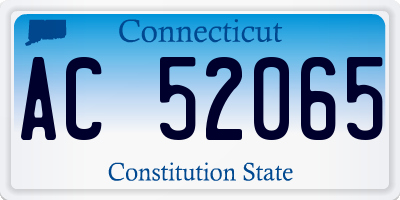 Connecticut

AC 52065

Constitution State